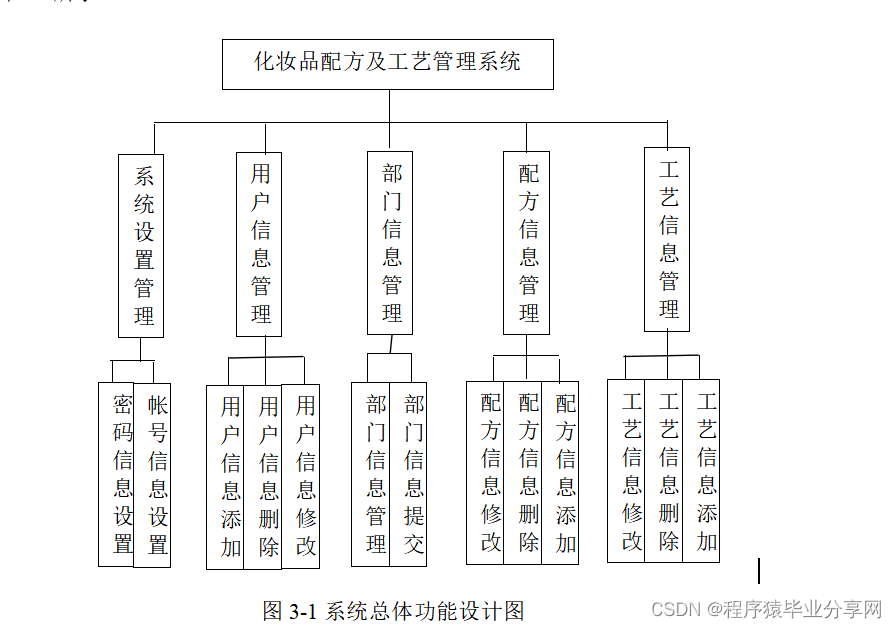 化妆品配方及工艺管理系统

系统设置管理

用户信息管理

部门信息管理

配方信息管理

工艺信息管理

密码信息设置

帐号信息设置

用户信息添加

用户信息删除

用户信息修改

部门信息管理

部门信息提交

配方信息修改

配方信息删除

配方信息添加

工艺信息修改

工艺信息删除

工艺信息添加

图 3-1 系统总体功能设计图

CSDN @程序猿毕业分享网